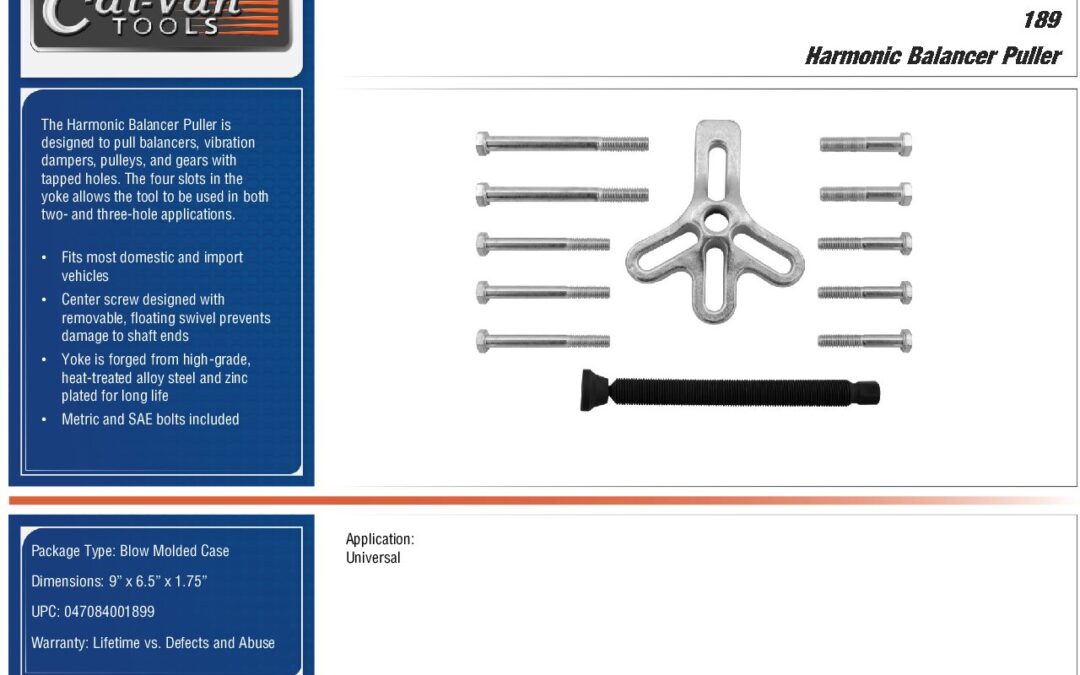 Cal-Van TOOLS

189
Harmonic Balancer Puller

The Harmonic Balancer Puller is designed to pull balancers, vibration dampers, pulleys, and gears with tapped holes. The four slots in the yoke allows the tool to be used in both two- and three-hole applications.

• Fits most domestic and import vehicles
• Center screw designed with removable, floating swivel prevents damage to shaft ends
• Yoke is forged from high-grade, heat-treated alloy steel and zinc plated for long life
• Metric and SAE bolts included

Package Type: Blow Molded Case

Dimensions: 9" x 6.5" x 1.75"

UPC: 047084001899

Warranty: Lifetime vs. Defects and Abuse

Application:
Universal